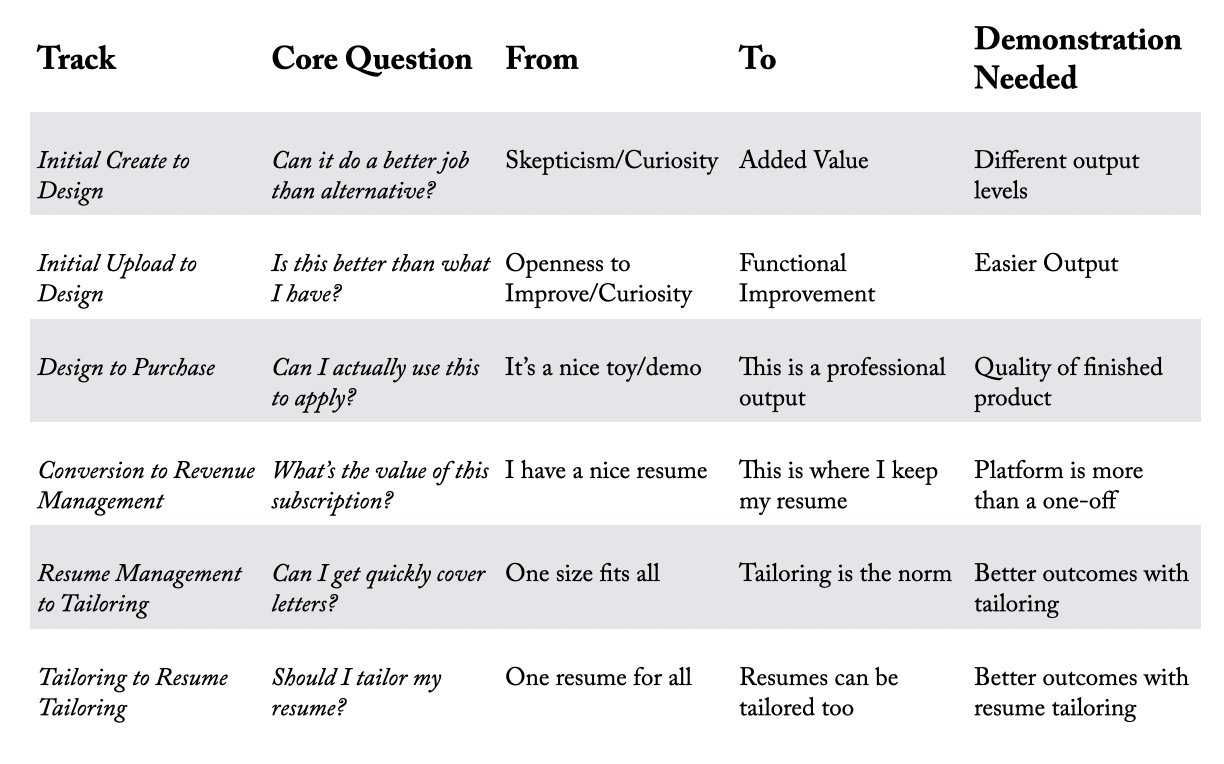 | Track | Core Question | From | To | Demonstration Needed |
|---|---|---|---|---|
| Initial Create to Design | Can it do a better job than alternative? | Skepticism/Curiosity | Added Value | Different output levels |
| Initial Upload to Design | Is this better than what I have? | Openness to Improve/Curiosity | Functional Improvement | Easier Output |
| Design to Purchase | Can I actually use this to apply? | It's a nice toy/demo | This is a professional output | Quality of finished product |
| Conversion to Revenue Management | What's the value of this subscription? | I have a nice resume | This is where I keep my resume | Platform is more than a one-off |
| Resume Management to Tailoring | Can I get quickly cover letters? | One size fits all | Tailoring is the norm | Better outcomes with tailoring |
| Tailoring to Resume Tailoring | Should I tailor my resume? | One resume for all | Resumes can be tailored too | Better outcomes with resume tailoring |